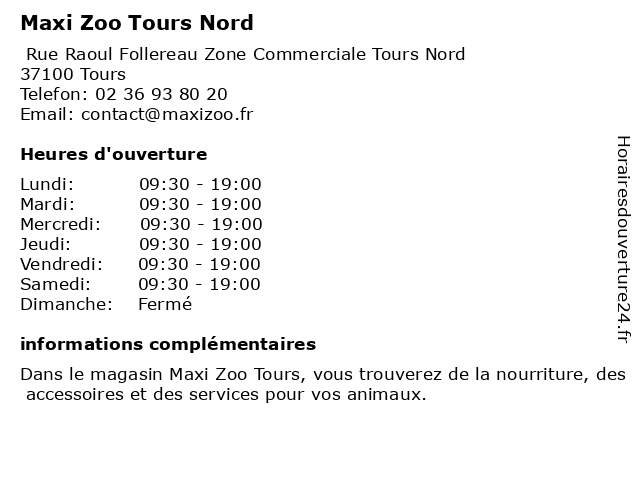 Maxi Zoo Tours Nord

Rue Raoul Follereau Zone Commerciale Tours Nord
37100 Tours
Telefon: 02 36 93 80 20
Email: contact@maxizoo.fr

Heures d'ouverture

Lundi: 09:30 - 19:00
Mardi: 09:30 - 19:00
Mercredi: 09:30 - 19:00
Jeudi: 09:30 - 19:00
Vendredi: 09:30 - 19:00
Samedi: 09:30 - 19:00
Dimanche: Fermé

informations complémentaires

Dans le magasin Maxi Zoo Tours, vous trouverez de la nourriture, des accessoires et des services pour vos animaux.

Horairesdouverture24.fr